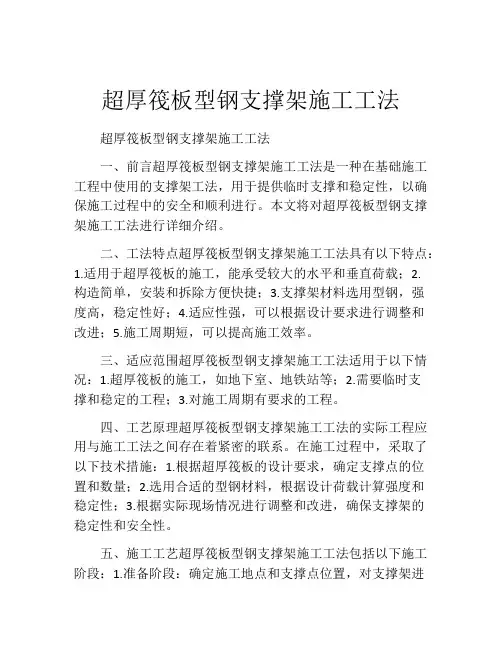 超厚筏板型钢支撑架施工工法

超厚筏板型钢支撑架施工工法

一、前言超厚筏板型钢支撑架施工工法是一种在基础施工工程中使用的支撑架工法，用于提供临时支撑和稳定性，以确保施工过程中的安全和顺利进行。本文将对超厚筏板型钢支撑架施工工法进行详细介绍。

二、工法特点超厚筏板型钢支撑架施工工法具有以下特点：1.适用于超厚筏板的施工，能承受较大的水平和垂直荷载；2.构造简单，安装和拆除方便快捷；3.支撑架材料选用型钢，强度高，稳定性好；4.适应性强，可以根据设计要求进行调整和改进；5.施工周期短，可以提高施工效率。

三、适应范围超厚筏板型钢支撑架施工工法适用于以下情况：1.超厚筏板的施工，如地下室、地铁站等；2.需要临时支撑和稳定的工程；3.对施工周期有要求的工程。

四、工艺原理超厚筏板型钢支撑架施工工法的实际工程应用与施工工法之间存在着紧密的联系。在施工过程中，采取了以下技术措施：1.根据超厚筏板的设计要求，确定支撑点的位置和数量；2.选用合适的型钢材料，根据设计荷载计算强度和稳定性；3.根据实际现场情况进行调整和改进，确保支撑架的稳定性和安全性。

五、施工工艺超厚筏板型钢支撑架施工工法包括以下施工阶段：1.准备阶段：确定施工地点和支撑点位置，对支撑架进